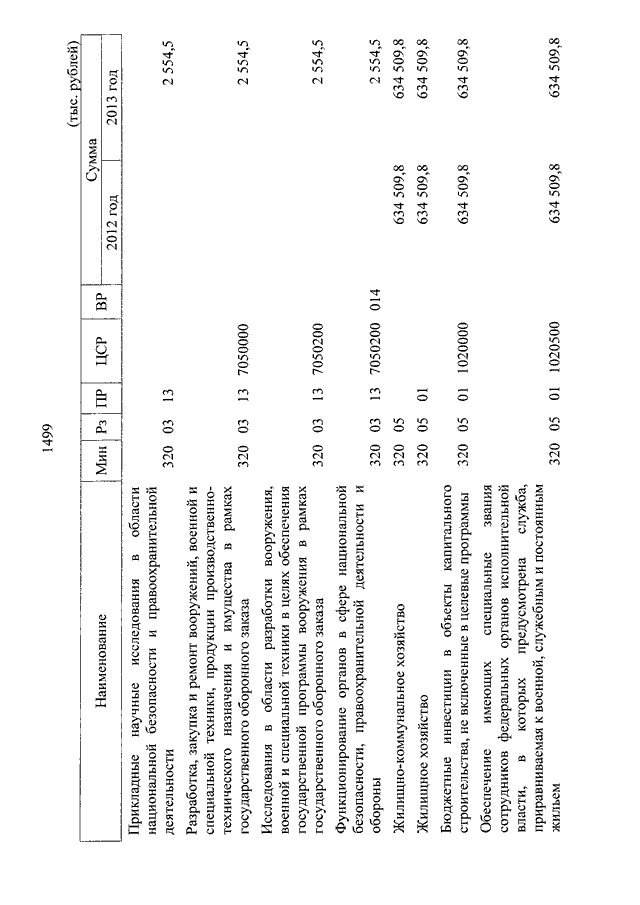 1499

(тыс. рублей)

| Наименование | Мин | Рз | ПР | ЦСР | ВР | Сумма 2012 год | Сумма 2013 год |
|---|---|---|---|---|---|---|---|
| Прикладные научные исследования в области национальной безопасности и правоохранительной деятельности | 320 | 03 | 13 | | | | 2 554,5 |
| Разработка, закупка и ремонт вооружений, военной и специальной техники, продукции производственно-технического назначения и имущества в рамках государственного оборонного заказа | 320 | 03 | 13 | 7050000 | | | 2 554,5 |
| Исследования в области разработки вооружения, военной и специальной техники в целях обеспечения государственной программы вооружения в рамках государственного оборонного заказа | 320 | 03 | 13 | 7050200 | | | 2 554,5 |
| Функционирование органов в сфере национальной безопасности, правоохранительной деятельности и обороны | 320 | 03 | 13 | 7050200 | 014 | | 2 554,5 |
| Жилищно-коммунальное хозяйство | 320 | 05 | | | | 634 509,8 | 634 509,8 |
| Жилищное хозяйство | 320 | 05 | 01 | | | 634 509,8 | 634 509,8 |
| Бюджетные инвестиции в объекты капитального строительства, не включенные в целевые программы | 320 | 05 | 01 | 1020000 | | 634 509,8 | 634 509,8 |
| Обеспечение имеющих специальные звания сотрудников федеральных органов исполнительной власти, в которых предусмотрена служба, приравниваемая к военной, служебным и постоянным жильем | 320 | 05 | 01 | 1020500 | | 634 509,8 | 634 509,8 |